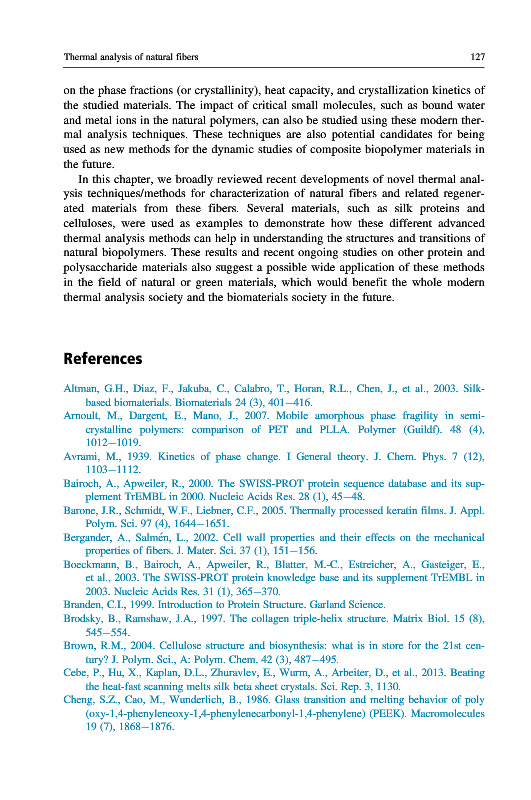 Thermal analysis of natural fibers 127

on the phase fractions (or crystallinity), heat capacity, and crystallization kinetics of the studied materials. The impact of critical small molecules, such as bound water and metal ions in the natural polymers, can also be studied using these modern thermal analysis techniques. These techniques are also potential candidates for being used as new methods for the dynamic studies of composite biopolymer materials in the future.

In this chapter, we broadly reviewed recent developments of novel thermal analysis techniques/methods for characterization of natural fibers and related regenerated materials from these fibers. Several materials, such as silk proteins and celluloses, were used as examples to demonstrate how these different advanced thermal analysis methods can help in understanding the structures and transitions of natural biopolymers. These results and recent ongoing studies on other protein and polysaccharide materials also suggest a possible wide application of these methods in the field of natural or green materials, which would benefit the whole modern thermal analysis society and the biomaterials society in the future.

References

Altman, G.H., Diaz, F., Jakuba, C., Calabro, T., Horan, R.L., Chen, J., et al., 2003. Silk-based biomaterials. Biomaterials 24 (3), 401–416.
Arnoult, M., Dargent, E., Mano, J., 2007. Mobile amorphous phase fragility in semi-crystalline polymers: comparison of PET and PLLA. Polymer (Guildf). 48 (4), 1012–1019.
Avrami, M., 1939. Kinetics of phase change. I General theory. J. Chem. Phys. 7 (12), 1103–1112.
Bairoch, A., Apweiler, R., 2000. The SWISS-PROT protein sequence database and its supplement TrEMBL in 2000. Nucleic Acids Res. 28 (1), 45–48.
Barone, J.R., Schmidt, W.F., Liebner, C.F., 2005. Thermally processed keratin films. J. Appl. Polym. Sci. 97 (4), 1644–1651.
Bergander, A., Salmén, L., 2002. Cell wall properties and their effects on the mechanical properties of fibers. J. Mater. Sci. 37 (1), 151–156.
Boeckmann, B., Bairoch, A., Apweiler, R., Blatter, M.-C., Estreicher, A., Gasteiger, E., et al., 2003. The SWISS-PROT protein knowledge base and its supplement TrEMBL in 2003. Nucleic Acids Res. 31 (1), 365–370.
Branden, C.I., 1999. Introduction to Protein Structure. Garland Science.
Brodsky, B., Ramshaw, J.A., 1997. The collagen triple-helix structure. Matrix Biol. 15 (8), 545–554.
Brown, R.M., 2004. Cellulose structure and biosynthesis: what is in store for the 21st century? J. Polym. Sci., A: Polym. Chem. 42 (3), 487–495.
Cebe, P., Hu, X., Kaplan, D.L., Zhuravlev, E., Wurm, A., Arbeiter, D., et al., 2013. Beating the heat-fast scanning melts silk beta sheet crystals. Sci. Rep. 3, 1130.
Cheng, S.Z., Cao, M., Wunderlich, B., 1986. Glass transition and melting behavior of poly (oxy-1,4-phenyleneoxy-1,4-phenylenecarbonyl-1,4-phenylene) (PEEK). Macromolecules 19 (7), 1868–1876.